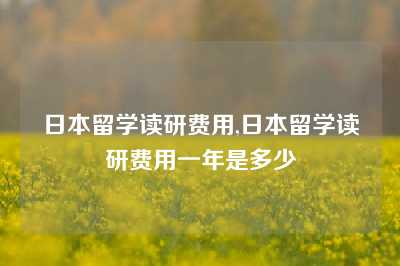 日本留学读研费用,日本留学读研费用一年是多少